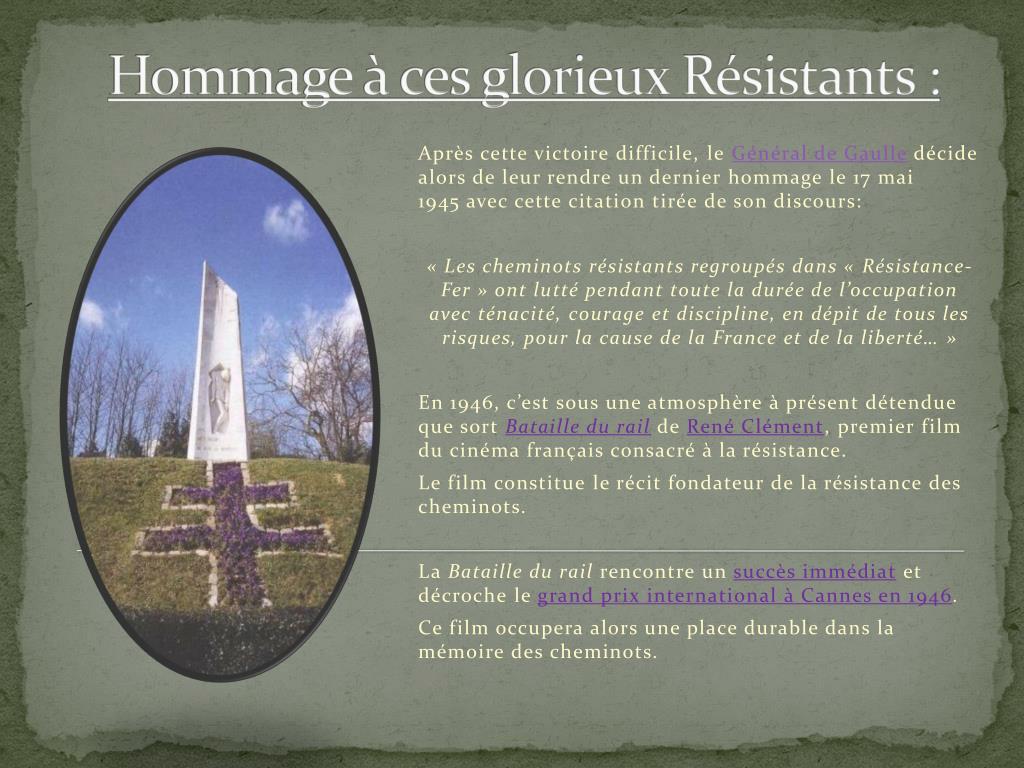 Hommage à ces glorieux Résistants :

Après cette victoire difficile, le Général de Gaulle décide alors de leur rendre un dernier hommage le 17 mai 1945 avec cette citation tirée de son discours:

« Les cheminots résistants regroupés dans « Résistance-Fer » ont lutté pendant toute la durée de l'occupation avec ténacité, courage et discipline, en dépit de tous les risques, pour la cause de la France et de la liberté… »

En 1946, c'est sous une atmosphère à présent détendue que sort Bataille du rail de René Clément, premier film du cinéma français consacré à la résistance.

Le film constitue le récit fondateur de la résistance des cheminots.

La Bataille du rail rencontre un succès immédiat et décroche le grand prix international à Cannes en 1946.

Ce film occupera alors une place durable dans la mémoire des cheminots.